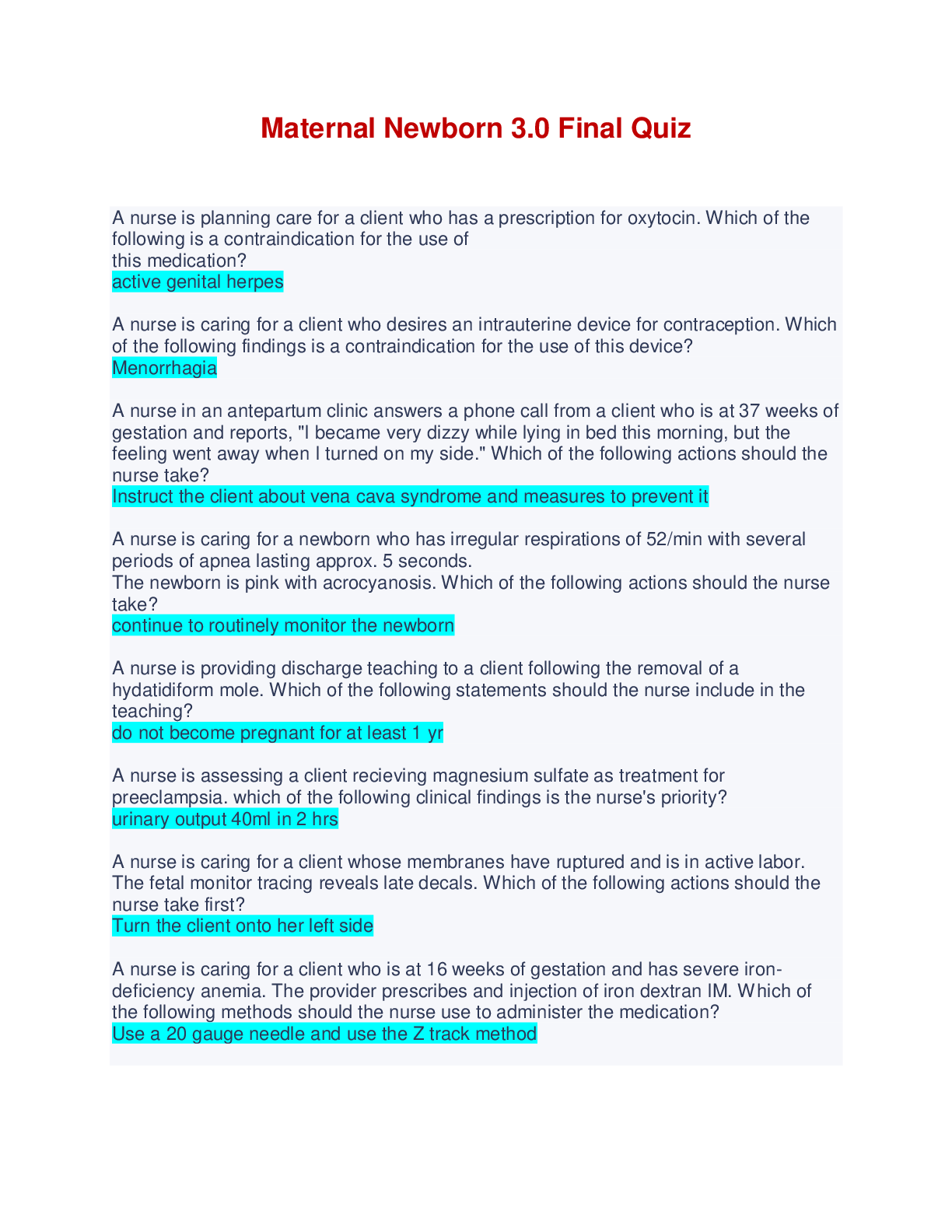 Maternal Newborn 3.0 Final Quiz

A nurse is planning care for a client who has a prescription for oxytocin. Which of the following is a contraindication for the use of this medication?
active genital herpes

A nurse is caring for a client who desires an intrauterine device for contraception. Which of the following findings is a contraindication for the use of this device?
Menorrhagia

A nurse in an antepartum clinic answers a phone call from a client who is at 37 weeks of gestation and reports, "I became very dizzy while lying in bed this morning, but the feeling went away when I turned on my side." Which of the following actions should the nurse take?
Instruct the client about vena cava syndrome and measures to prevent it

A nurse is caring for a newborn who has irregular respirations of 52/min with several periods of apnea lasting approx. 5 seconds.
The newborn is pink with acrocyanosis. Which of the following actions should the nurse take?
continue to routinely monitor the newborn

A nurse is providing discharge teaching to a client following the removal of a hydatidiform mole. Which of the following statements should the nurse include in the teaching?
do not become pregnant for at least 1 yr

A nurse is assessing a client recieving magnesium sulfate as treatment for preeclampsia. which of the following clinical findings is the nurse's priority?
urinary output 40ml in 2 hrs

A nurse is caring for a client whose membranes have ruptured and is in active labor. The fetal monitor tracing reveals late decals. Which of the following actions should the nurse take first?
Turn the client onto her left side

A nurse is caring for a client who is at 16 weeks of gestation and has severe iron-deficiency anemia. The provider prescribes and injection of iron dextran IM. Which of the following methods should the nurse use to administer the medication?
Use a 20 gauge needle and use the Z track method